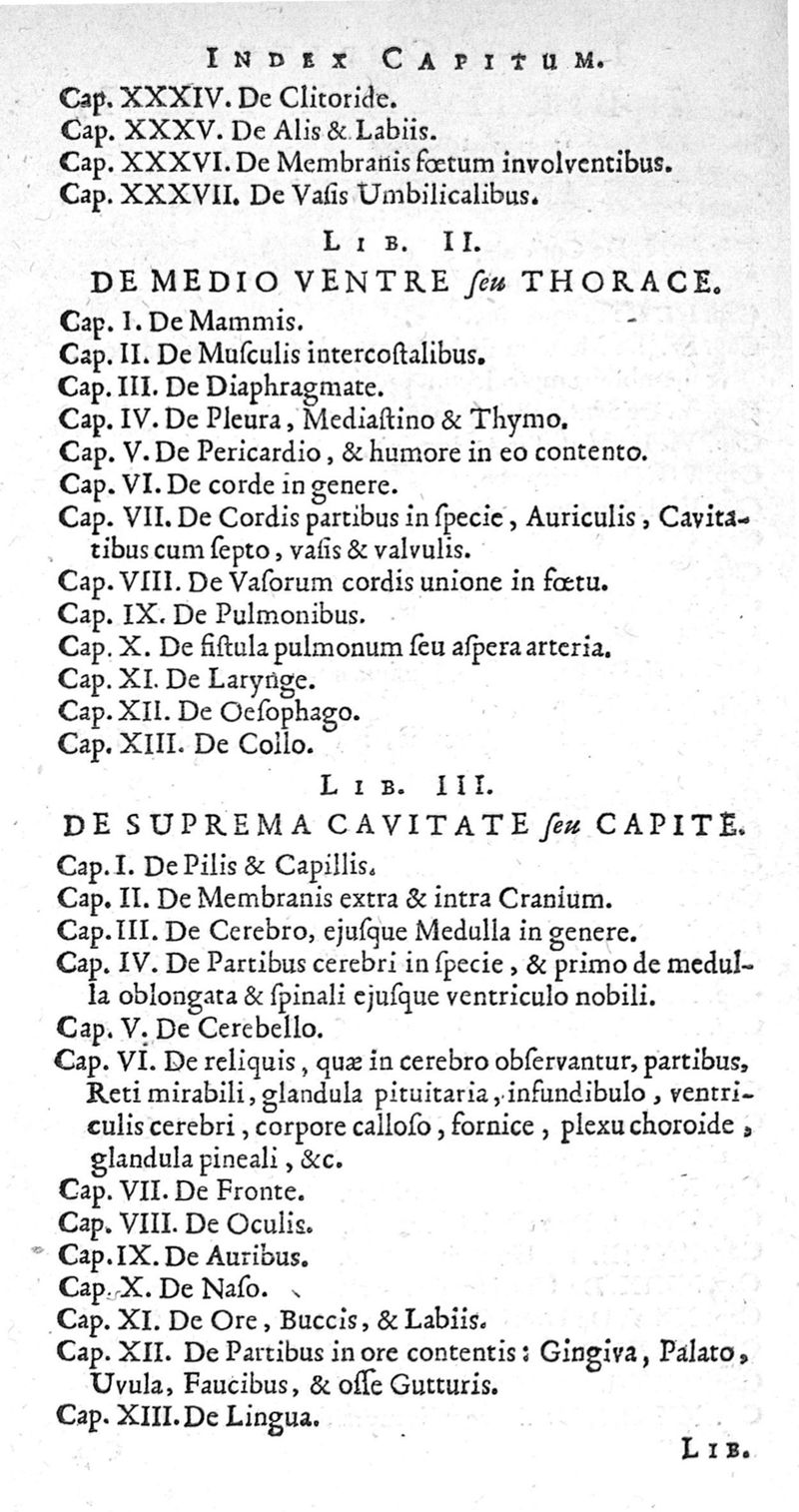 INDEX CAPITUM.

Cap. XXXIV. De Clitoride.
Cap. XXXV. De Alis & Labiis.
Cap. XXXVI. De Membranis fœtum involventibus.
Cap. XXXVII. De Vasis Umbilicalibus.

LIB. II.
DE MEDIO VENTRE seu THORACE.

Cap. I. De Mammis.
Cap. II. De Musculis intercostalibus.
Cap. III. De Diaphragmate.
Cap. IV. De Pleura, Mediastino & Thymo.
Cap. V. De Pericardio, & humore in eo contento.
Cap. VI. De corde in genere.
Cap. VII. De Cordis partibus in specie, Auriculis, Cavitatibus cum septo, vasis & valvulis.
Cap. VIII. De Vasorum cordis unione in fœtu.
Cap. IX. De Pulmonibus.
Cap. X. De fistula pulmonum seu aspera arteria.
Cap. XI. De Larynge.
Cap. XII. De Oesophago.
Cap. XIII. De Collo.

LIB. III.
DE SUPREMA CAVITATE seu CAPITE.

Cap. I. De Pilis & Capillis.
Cap. II. De Membranis extra & intra Cranium.
Cap. III. De Cerebro, ejusque Medulla in genere.
Cap. IV. De Partibus cerebri in specie, & primo de medulla oblongata & spinali ejusque ventriculo nobili.
Cap. V. De Cerebello.
Cap. VI. De reliquis, quæ in cerebro observantur, partibus, Reti mirabili, glandula pituitaria, infundibulo, ventriculis cerebri, corpore calloso, fornice, plexu choroide, glandula pineali, &c.
Cap. VII. De Fronte.
Cap. VIII. De Oculis.
Cap. IX. De Auribus.
Cap. X. De Naso.
Cap. XI. De Ore, Buccis, & Labiis.
Cap. XII. De Partibus in ore contentis: Gingiva, Palato, Uvula, Faucibus, & osse Gutturis.
Cap. XIII. De Lingua.

LIB.